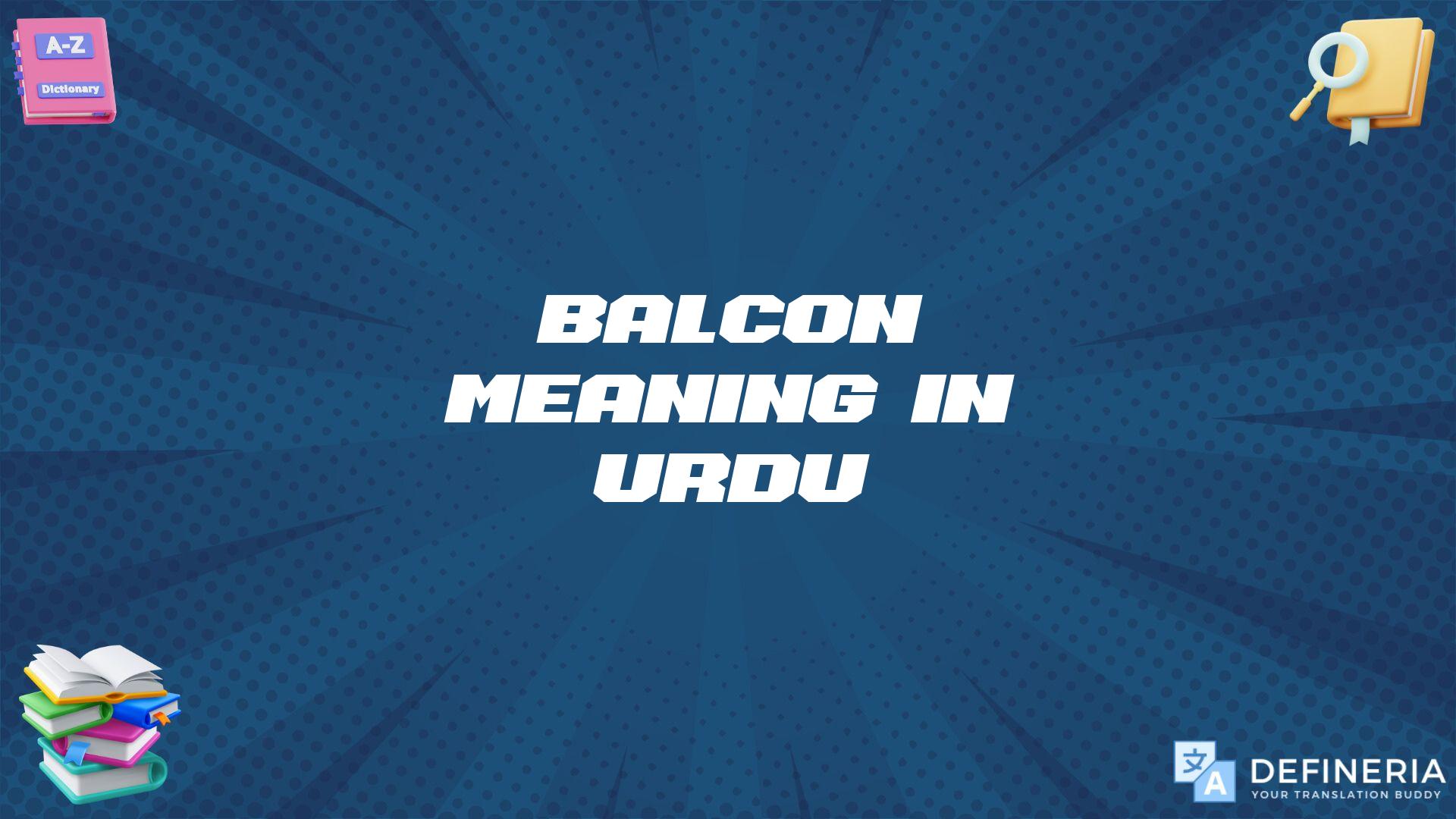 A-Z
Dictionary

BALCON MEANING IN URDU

文 A
DEFINERIA
YOUR TRANSLATION BUDDY